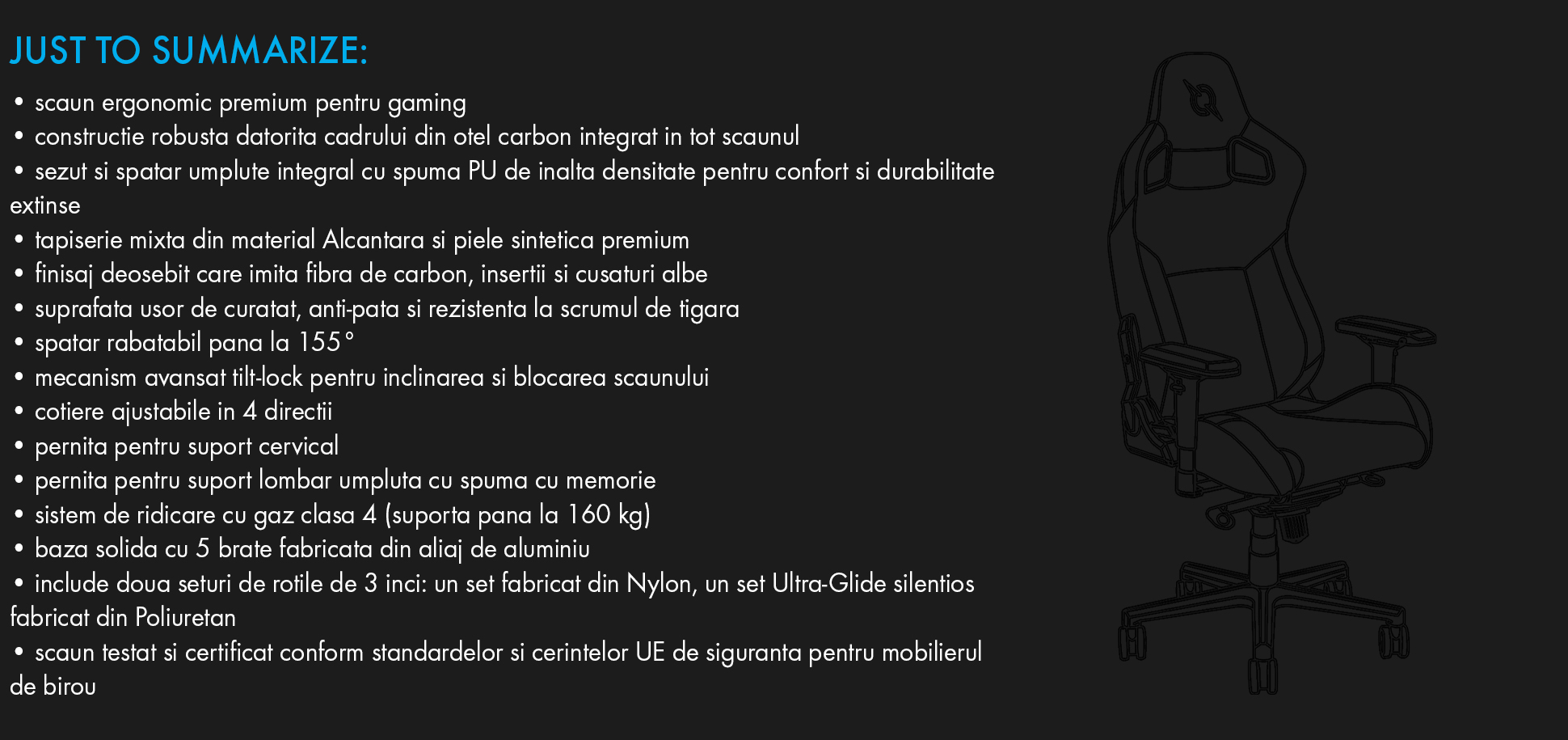 JUST TO SUMMARIZE:

• scaun ergonomic premium pentru gaming
• constructie robusta datorita cadrului din otel carbon integrat in tot scaunul
• sezut si spatar umplute integral cu spuma PU de inalta densitate pentru confort si durabilitate extinse
• tapiserie mixta din material Alcantara si piele sintetica premium
• finisaj deosebit care imita fibra de carbon, insertii si cusaturi albe
• suprafata usor de curatat, anti-pata si rezistenta la scrumul de tigara
• spatar rabatabil pana la 155°
• mecanism avansat tilt-lock pentru inclinarea si blocarea scaunului
• cotiere ajustabile in 4 directii
• pernita pentru suport cervical
• pernita pentru suport lombar umpluta cu spuma cu memorie
• sistem de ridicare cu gaz clasa 4 (suporta pana la 160 kg)
• baza solida cu 5 brate fabricata din aliaj de aluminiu
• include doua seturi de rotile de 3 inci: un set fabricat din Nylon, un set Ultra-Glide silentios fabricat din Poliuretan
• scaun testat si certificat conform standardelor si cerintelor UE de siguranta pentru mobilierul de birou